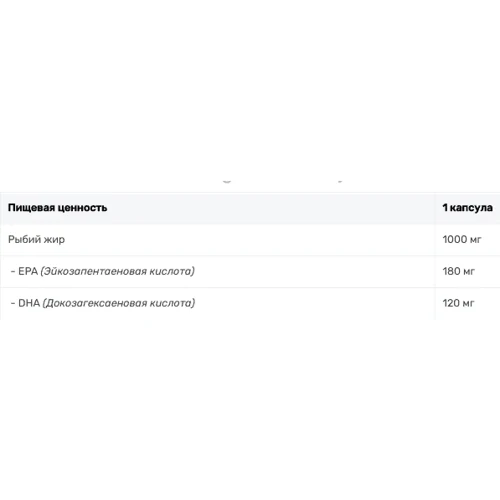 | Пищевая ценность | 1 капсула |
|---|---|
| Рыбий жир | 1000 мг |
| - EPA (Эйкозапентаеновая кислота) | 180 мг |
| - DHA (Докозагексаеновая кислота) | 120 мг |